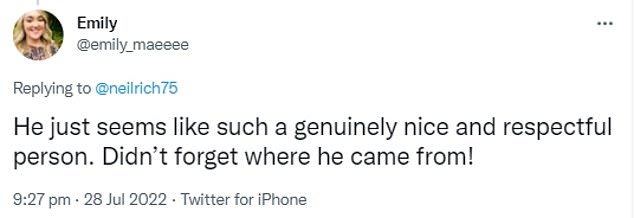 Emily
@emily_maeeee

...

Replying to @neilrich75

He just seems like such a genuinely nice and respectful person. Didn't forget where he came from!

9:27 pm · 28 Jul 2022 · Twitter for iPhone